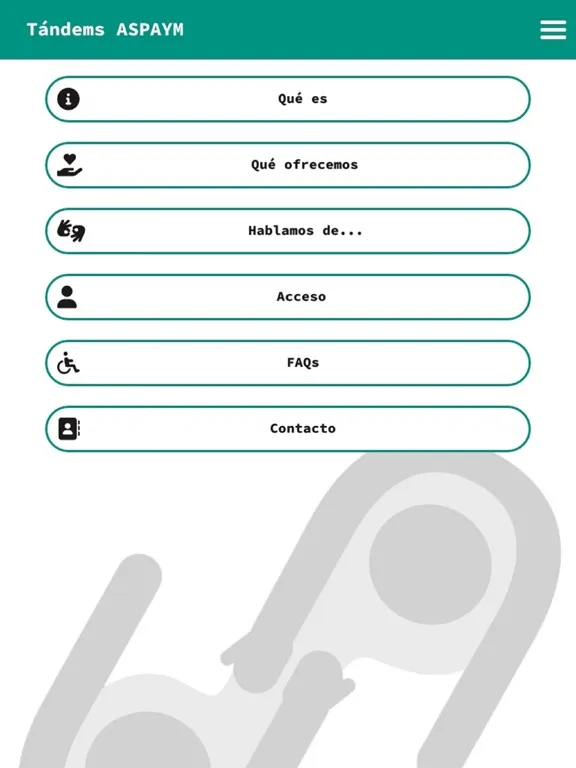 Tándems ASPAYM

Qué es

Qué ofrecemos

Hablamos de...

Acceso

FAQs

Contacto